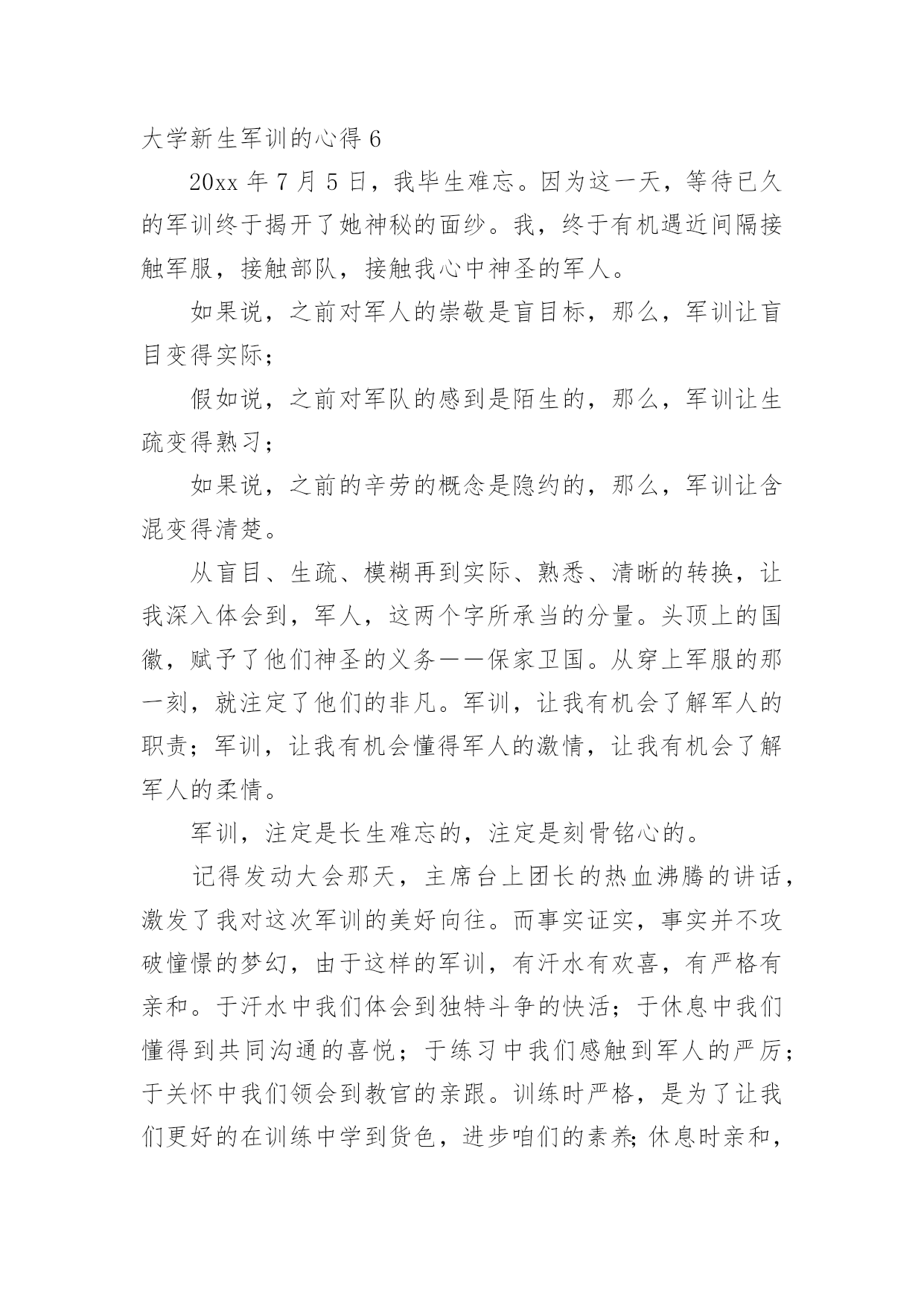 大学新生军训的心得 6

20xx 年 7 月 5 日，我毕生难忘。因为这一天，等待已久的军训终于揭开了她神秘的面纱。我，终于有机遇近间隔接触军服，接触部队，接触我心中神圣的军人。

如果说，之前对军人的崇敬是盲目标，那么，军训让盲目变得实际；

假如说，之前对军队的感到是陌生的，那么，军训让生疏变得熟习；

如果说，之前的辛劳的概念是隐约的，那么，军训让含混变得清楚。

从盲目、生疏、模糊再到实际、熟悉、清晰的转换，让我深入体会到，军人，这两个字所承当的分量。头顶上的国徽，赋予了他们神圣的义务——保家卫国。从穿上军服的那一刻，就注定了他们的非凡。军训，让我有机会了解军人的职责；军训，让我有机会懂得军人的激情，让我有机会了解军人的柔情。

军训，注定是长生难忘的，注定是刻骨铭心的。

记得发动大会那天，主席台上团长的热血沸腾的讲话，激发了我对这次军训的美好向往。而事实证实，事实并不攻破憧憬的梦幻，由于这样的军训，有汗水有欢喜，有严格有亲和。于汗水中我们体会到独特斗争的快活；于休息中我们懂得到共同沟通的喜悦；于练习中我们感触到军人的严厉；于关怀中我们领会到教官的亲跟。训练时严格，是为了让我们更好的在训练中学到货色，进步咱们的素养;休息时亲和，